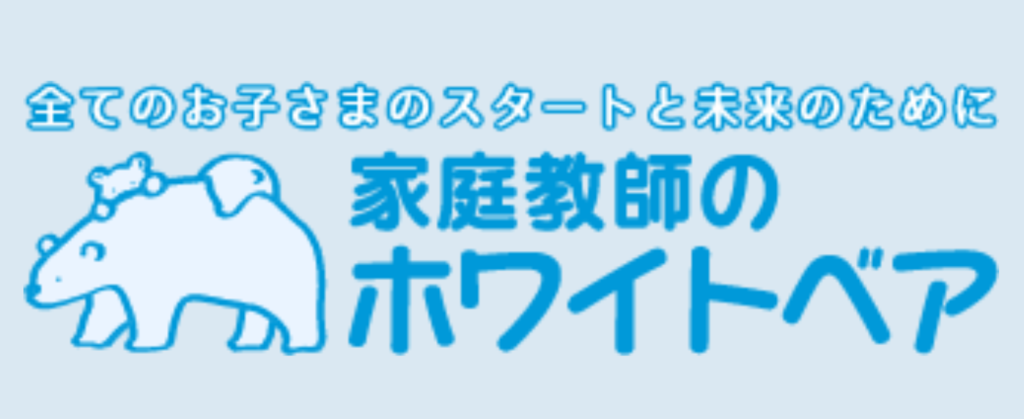 全てのお子さまのスタートと未来のために
家庭教師の
ホワイトベア